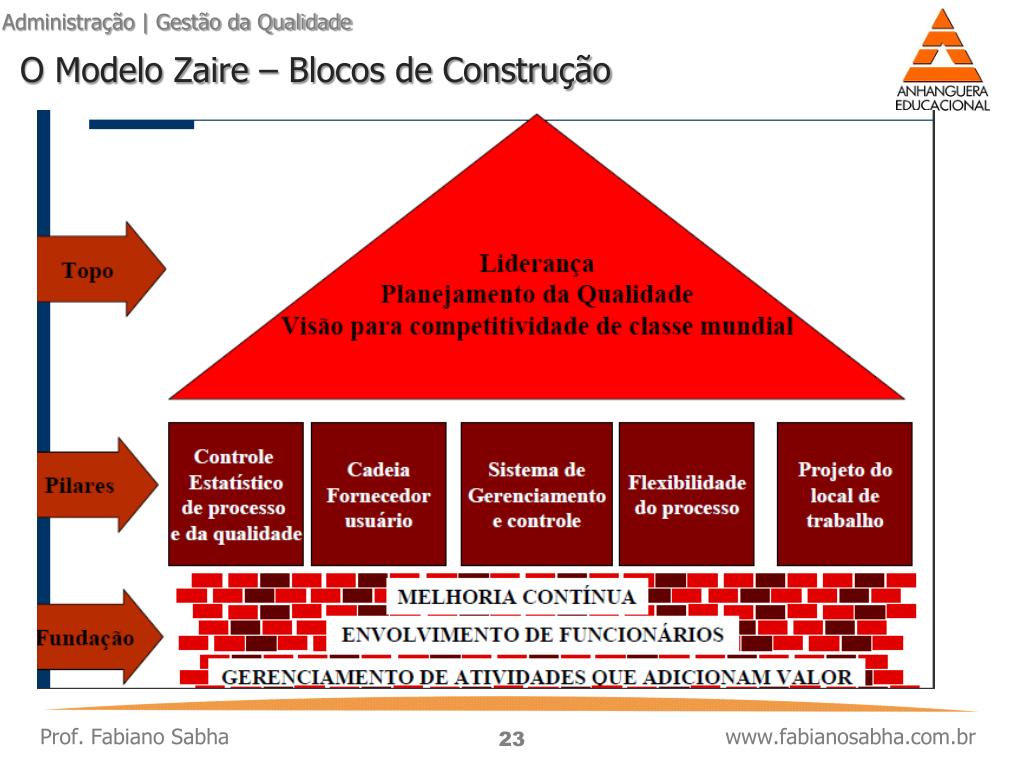 Administração | Gestão da Qualidade

O Modelo Zaire – Blocos de Construção

ANHANGUERA EDUCACIONAL

Topo

Liderança
Planejamento da Qualidade
Visão para competitividade de classe mundial

Pilares

Controle Estatístico de processo e da qualidade

Cadeia Fornecedor usuário

Sistema de Gerenciamento e controle

Flexibilidade do processo

Projeto do local de trabalho

Fundação

MELHORIA CONTÍNUA

ENVOLVIMENTO DE FUNCIONÁRIOS

GERENCIAMENTO DE ATIVIDADES QUE ADICIONAM VALOR

Prof. Fabiano Sabha

23

www.fabianosabha.com.br